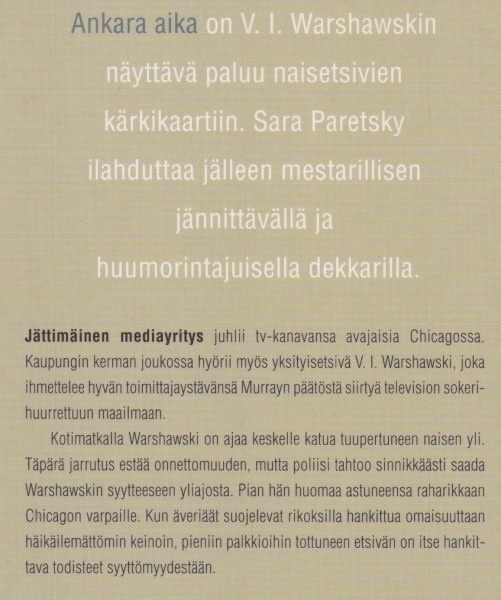 Ankara aika on V. I. Warshawskin näyttävä paluu naisetsivien kärkikaartiin. Sara Paretsky ilahduttaa jälleen mestarillisen jännittävällä ja huumorintajuisella dekkarilla.

Jättimäinen mediayritys juhlii tv-kanavansa avajaisia Chicagossa. Kaupungin kerman joukossa hyörii myös yksityisetsivä V. I. Warshawski, joka ihmettelee hyvän toimittajaystävänsä Murrayn päätöstä siirtyä television sokerihuurrettuun maailmaan.

Kotimatkalla Warshawski on ajaa keskelle katua tuupertuneen naisen yli. Täpärä jarrutus estää onnettomuuden, mutta poliisi tahtoo sinnikkäästi saada Warshawskin syytteeseen yliajosta. Pian hän huomaa astuneensa raharikkaan Chicagon varpaille. Kun äveriäät suojelevat rikoksilla hankittua omaisuuttaan häikäilemättömin keinoin, pieniin palkkioihin tottuneen etsivän on itse hankittava todisteet syyttömyydestään.